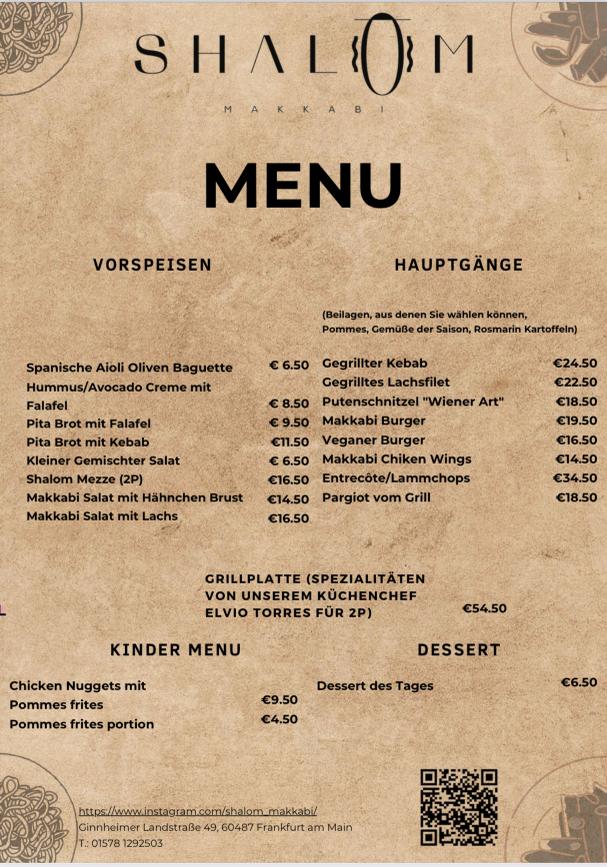 SHALOM

MAKKABI

MENU

VORSPEISEN

Spanische Aioli Oliven Baguette € 6.50
Hummus/Avocado Creme mit Falafel € 8.50
Pita Brot mit Falafel € 9.50
Pita Brot mit Kebab €11.50
Kleiner Gemischter Salat € 6.50
Shalom Mezze (2P) €16.50
Makkabi Salat mit Hähnchen Brust €14.50
Makkabi Salat mit Lachs €16.50

HAUPTGÄNGE

(Beilagen, aus denen Sie wählen können, Pommes, Gemüße der Saison, Rosmarin Kartoffeln)

Gegrillter Kebab €24.50
Gegrilltes Lachsfilet €22.50
Putenschnitzel "Wiener Art" €18.50
Makkabi Burger €19.50
Veganer Burger €16.50
Makkabi Chiken Wings €14.50
Entrecôte/Lammchops €34.50
Pargiot vom Grill €18.50

GRILLPLATTE (SPEZIALITÄTEN VON UNSEREM KÜCHENCHEF ELVIO TORRES FÜR 2P) €54.50

KINDER MENU

Chicken Nuggets mit Pommes frites €9.50
Pommes frites portion €4.50

DESSERT

Dessert des Tages €6.50

https://www.instagram.com/shalom_makkabi/
Ginnheimer Landstraße 49, 60487 Frankfurt am Main
T.: 01578 1292503